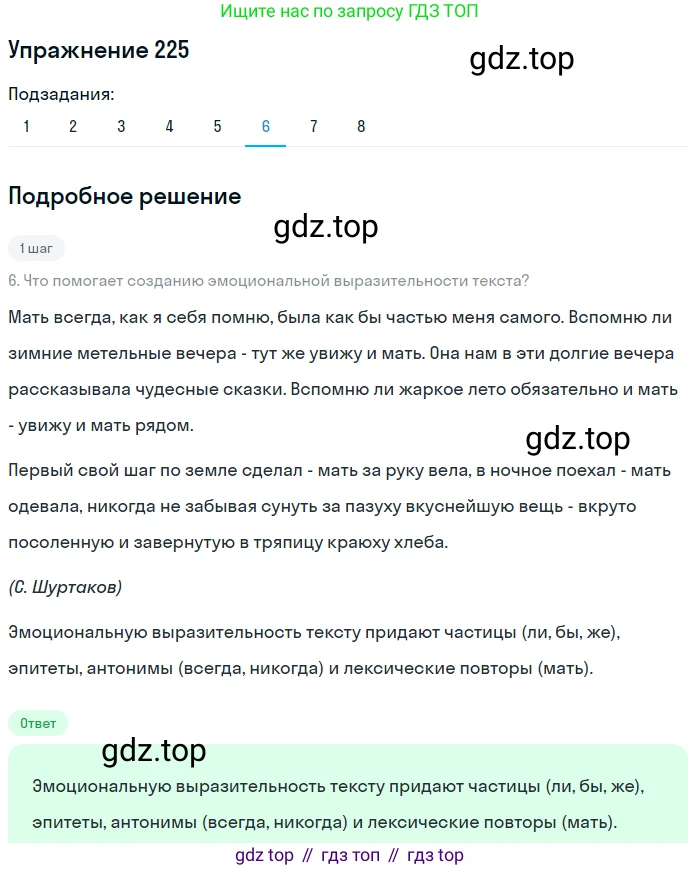 Ищите нас по запросу ГДЗ ТОП

Упражнение 225

gdz.top

Подзадания:

1 2 3 4 5 6 7 8

Подробное решение

gdz.top

1 шаг

6. Что помогает созданию эмоциональной выразительности текста?

Мать всегда, как я себя помню, была как бы частью меня самого. Вспомню ли зимние метельные вечера - тут же увижу и мать. Она нам в эти долгие вечера рассказывала чудесные сказки. Вспомню ли жаркое лето обязательно и мать - увижу и мать рядом.

gdz.top

Первый свой шаг по земле сделал - мать за руку вела, в ночное поехал - мать одевала, никогда не забывая сунуть за пазуху вкуснейшую вещь - вкруто посоленную и завернутую в тряпицу краюху хлеба.

(С. Шуртаков)

Эмоциональную выразительность тексту придают частицы (ли, бы, же), эпитеты, антонимы (всегда, никогда) и лексические повторы (мать).

Ответ

gdz.top

Эмоциональную выразительность тексту придают частицы (ли, бы, же), эпитеты, антонимы (всегда, никогда) и лексические повторы (мать).

gdz top // гдз топ // гдз top